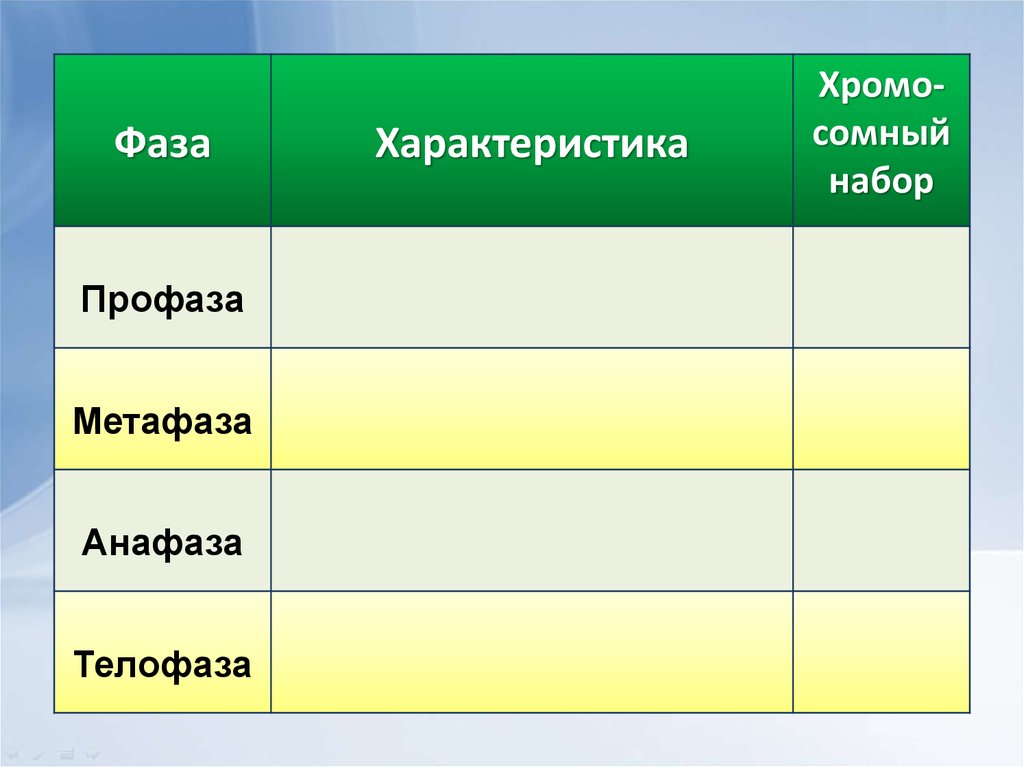 | Фаза | Характеристика | Хромосомный набор |
|---|---|---|
| Профаза | | |
| Метафаза | | |
| Анафаза | | |
| Телофаза | | |